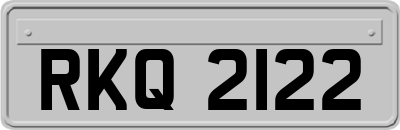 RKQ 2122